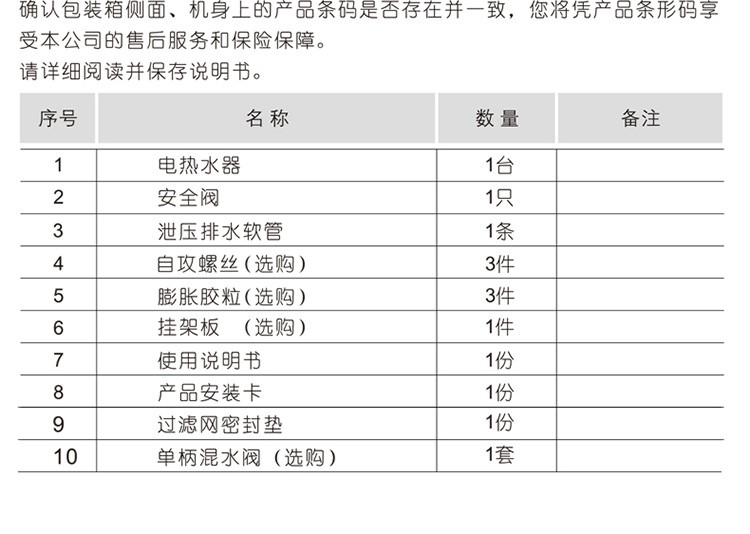 确认包装箱侧面、机身上的产品条码是否存在并一致，您将凭产品条形码享受本公司的售后服务和保险保障。

请详细阅读并保存说明书。

| 序号 | 名称 | 数量 | 备注 |
|---|---|---|---|
| 1 | 电热水器 | 1台 | |
| 2 | 安全阀 | 1只 | |
| 3 | 泄压排水软管 | 1条 | |
| 4 | 自攻螺丝（选购） | 3件 | |
| 5 | 膨胀胶粒（选购） | 3件 | |
| 6 | 挂架板　（选购） | 1件 | |
| 7 | 使用说明书 | 1份 | |
| 8 | 产品安装卡 | 1份 | |
| 9 | 过滤网密封垫 | 1份 | |
| 10 | 单柄混水阀（选购） | 1套 | |